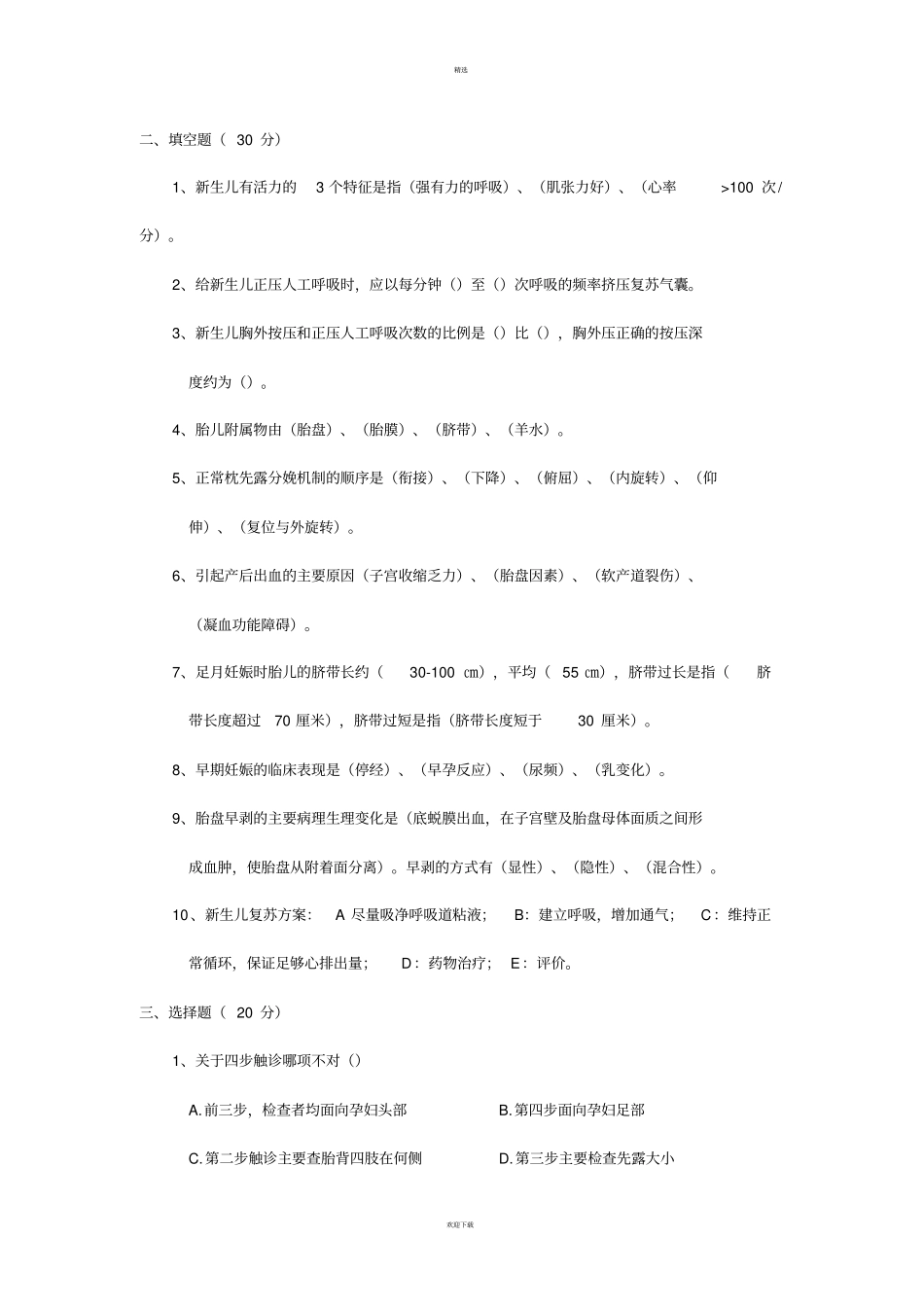 精选

二、填空题（ 30 分）

1、新生儿有活力的 3 个特征是指（强有力的呼吸）、（肌张力好）、（心率 >100 次/分）。

2、给新生儿正压人工呼吸时，应以每分钟（）至（）次呼吸的频率挤压复苏气囊。

3、新生儿胸外按压和正压人工呼吸次数的比例是（）比（），胸外压正确的按压深度约为（）。

4、胎儿附属物由（胎盘）、（胎膜）、（脐带）、（羊水）。

5、正常枕先露分娩机制的顺序是（衔接）、（下降）、（俯屈）、（内旋转）、（仰伸）、（复位与外旋转）。

6、引起产后出血的主要原因（子宫收缩乏力）、（胎盘因素）、（软产道裂伤）、（凝血功能障碍）。

7、足月妊娠时胎儿的脐带长约（ 30-100 ㎝），平均（ 55 ㎝），脐带过长是指（ 脐带长度超过 70 厘米），脐带过短是指（脐带长度短于 30 厘米）。

8、早期妊娠的临床表现是（停经）、（早孕反应）、（尿频）、（乳变化）。

9、胎盘早剥的主要病理生理变化是（底蜕膜出血，在子宫壁及胎盘母体面质之间形成血肿，使胎盘从附着面分离）。早剥的方式有（显性）、（隐性）、（混合性）。

10、新生儿复苏方案： A 尽量吸净呼吸道粘液； B：建立呼吸，增加通气； C：维持正常循环，保证足够心排出量； D：药物治疗； E：评价。

三、选择题（ 20 分）

1、关于四步触诊哪项不对（）

A.前三步，检查者均面向孕妇头部
B.第四步面向孕妇足部
C.第二步触诊主要查胎背四肢在何侧
D.第三步主要检查先露大小

欢迎下载